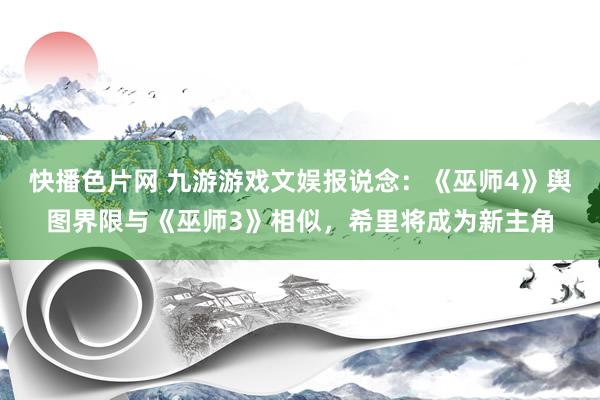 快播色片网 九游游戏文娱报说念：《巫师4》舆图界限与《巫师3》相似，希里将成为新主角